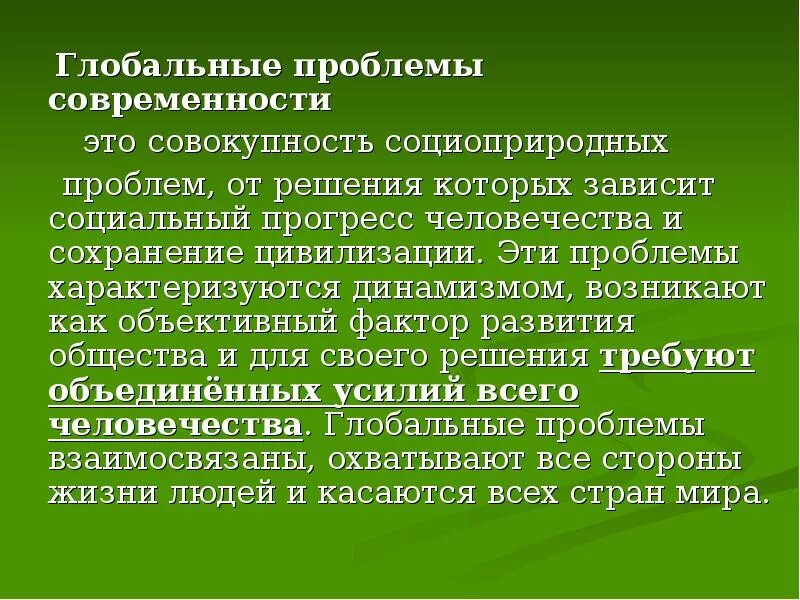 Глобальные проблемы современности

это совокупность социоприродных проблем, от решения которых зависит социальный прогресс человечества и сохранение цивилизации. Эти проблемы характеризуются динамизмом, возникают как объективный фактор развития общества и для своего решения требуют объединённых усилий всего человечества. Глобальные проблемы взаимосвязаны, охватывают все стороны жизни людей и касаются всех стран мира.